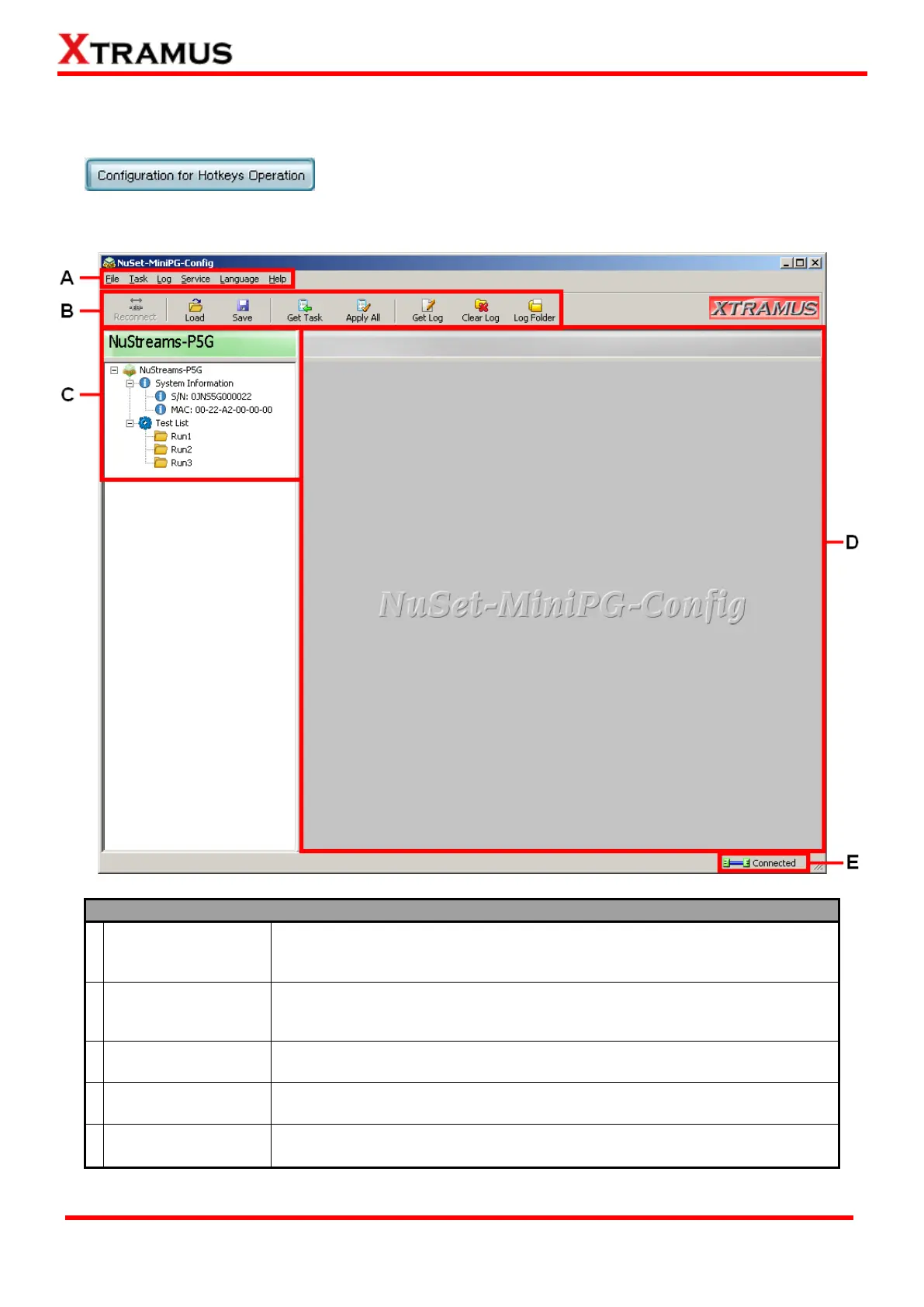 XTRAMUS

Configuration for Hotkeys Operation

NuSet-MiniPG-Config

A

File Task Log Service Language Help

B

Reconnect Load Save Get Task Apply All Get Log Clear Log Log Folder

XTRAMUS

C

NuStreams-P5G

NuStreams-P5G
System Information
S/N: 0JNS5G000022
MAC: 00-22-A2-00-00-00
Test List
Run1
Run2
Run3

D

NuSet-MiniPG-Config

Connected

E